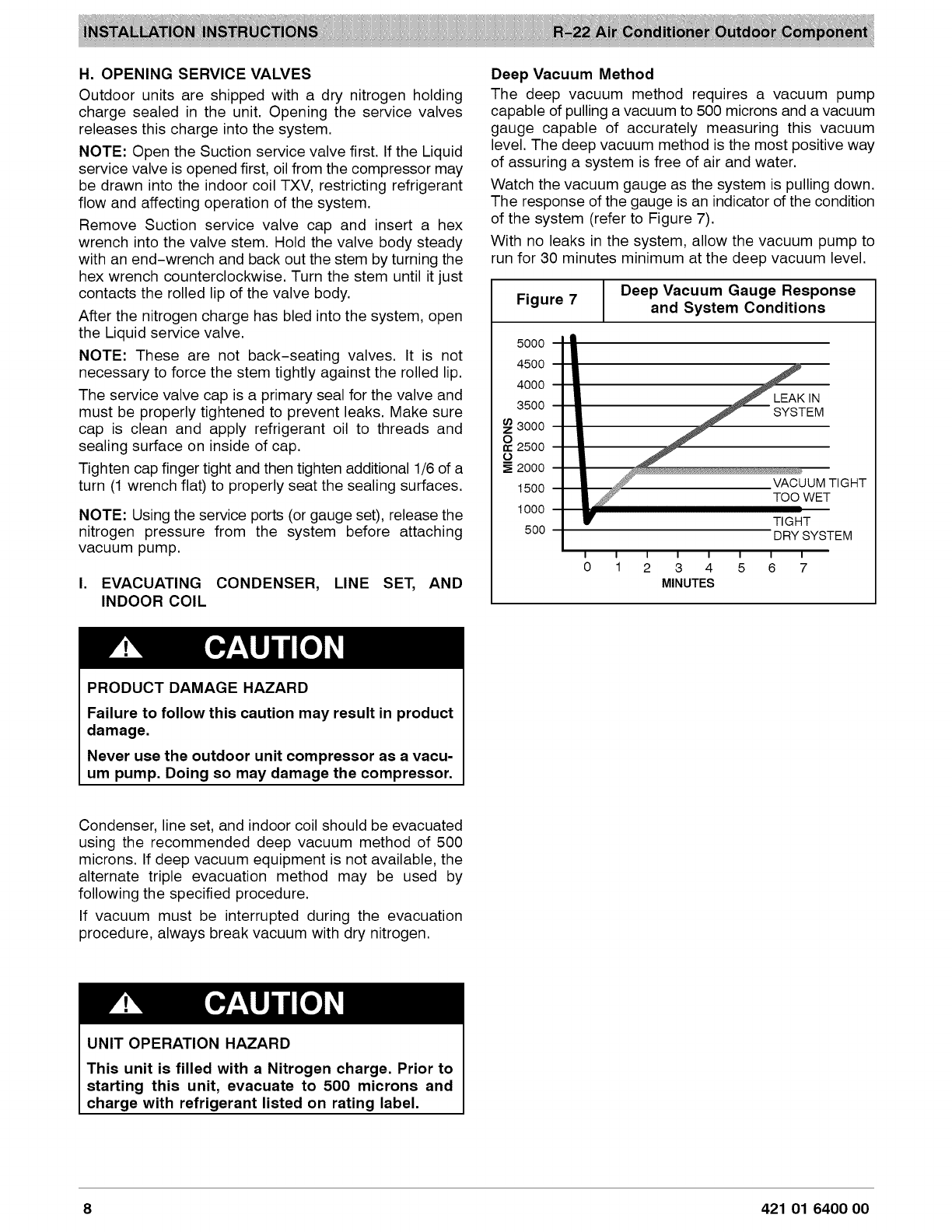 INSTALLATION INSTRUCTIONS R-22 Air Conditioner Outdoor Component

H. OPENING SERVICE VALVES

Outdoor units are shipped with a dry nitrogen holding charge sealed in the unit. Opening the service valves releases this charge into the system.

NOTE: Open the Suction service valve first. If the Liquid service valve is opened first, oil from the compressor may be drawn into the indoor coil TXV, restricting refrigerant flow and affecting operation of the system.

Remove Suction service valve cap and insert a hex wrench into the valve stem. Hold the valve body steady with an end-wrench and back out the stem by turning the hex wrench counterclockwise. Turn the stem until it just contacts the rolled lip of the valve body.

After the nitrogen charge has bled into the system, open the Liquid service valve.

NOTE: These are not back-seating valves. It is not necessary to force the stem tightly against the rolled lip.

The service valve cap is a primary seal for the valve and must be properly tightened to prevent leaks. Make sure cap is clean and apply refrigerant oil to threads and sealing surface on inside of cap.

Tighten cap finger tight and then tighten additional 1/6 of a turn (1 wrench flat) to properly seat the sealing surfaces.

NOTE: Using the service ports (or gauge set), release the nitrogen pressure from the system before attaching vacuum pump.

I. EVACUATING CONDENSER, LINE SET, AND INDOOR COIL

CAUTION

PRODUCT DAMAGE HAZARD

Failure to follow this caution may result in product damage.

Never use the outdoor unit compressor as a vacuum pump. Doing so may damage the compressor.

Condenser, line set, and indoor coil should be evacuated using the recommended deep vacuum method of 500 microns. If deep vacuum equipment is not available, the alternate triple evacuation method may be used by following the specified procedure.

If vacuum must be interrupted during the evacuation procedure, always break vacuum with dry nitrogen.

CAUTION

UNIT OPERATION HAZARD

This unit is filled with a Nitrogen charge. Prior to starting this unit, evacuate to 500 microns and charge with refrigerant listed on rating label.

Deep Vacuum Method

The deep vacuum method requires a vacuum pump capable of pulling a vacuum to 500 microns and a vacuum gauge capable of accurately measuring this vacuum level. The deep vacuum method is the most positive way of assuring a system is free of air and water.

Watch the vacuum gauge as the system is pulling down. The response of the gauge is an indicator of the condition of the system (refer to Figure 7).

With no leaks in the system, allow the vacuum pump to run for 30 minutes minimum at the deep vacuum level.

Figure 7 Deep Vacuum Gauge Response and System Conditions

5000
4500
4000
3500
3000
2500
2000
1500
1000
500
MICRONS
LEAK IN SYSTEM
VACUUM TIGHT TOO WET
TIGHT DRY SYSTEM
0 1 2 3 4 5 6 7
MINUTES

8 421 01 6400 00